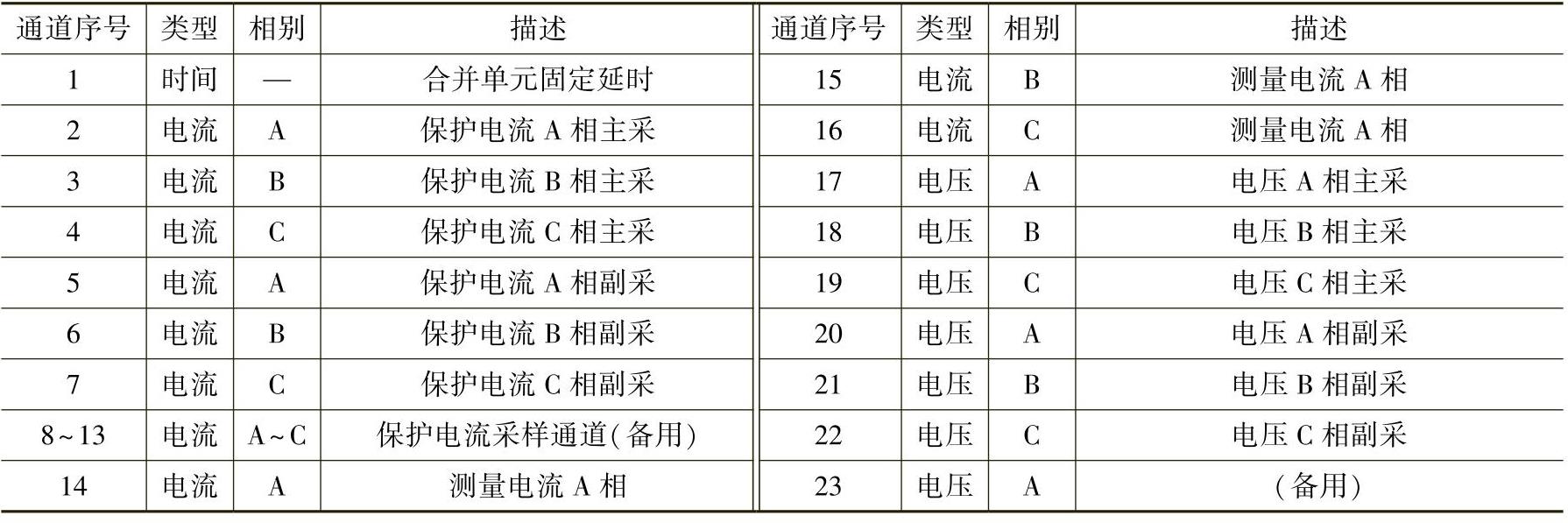 | 通道序号 | 类型 | 相别 | 描述 | 通道序号 | 类型 | 相别 | 描述 |
|---|---|---|---|---|---|---|---|
| 1 | 时间 | — | 合并单元固定延时 | 15 | 电流 | B | 测量电流 A 相 |
| 2 | 电流 | A | 保护电流 A 相主采 | 16 | 电流 | C | 测量电流 A 相 |
| 3 | 电流 | B | 保护电流 B 相主采 | 17 | 电压 | A | 电压 A 相主采 |
| 4 | 电流 | C | 保护电流 C 相主采 | 18 | 电压 | B | 电压 B 相主采 |
| 5 | 电流 | A | 保护电流 A 相副采 | 19 | 电压 | C | 电压 C 相主采 |
| 6 | 电流 | B | 保护电流 B 相副采 | 20 | 电压 | A | 电压 A 相副采 |
| 7 | 电流 | C | 保护电流 C 相副采 | 21 | 电压 | B | 电压 B 相副采 |
| 8~13 | 电流 | A~C | 保护电流采样通道(备用) | 22 | 电压 | C | 电压 C 相副采 |
| 14 | 电流 | A | 测量电流 A 相 | 23 | 电压 | A | (备用) |